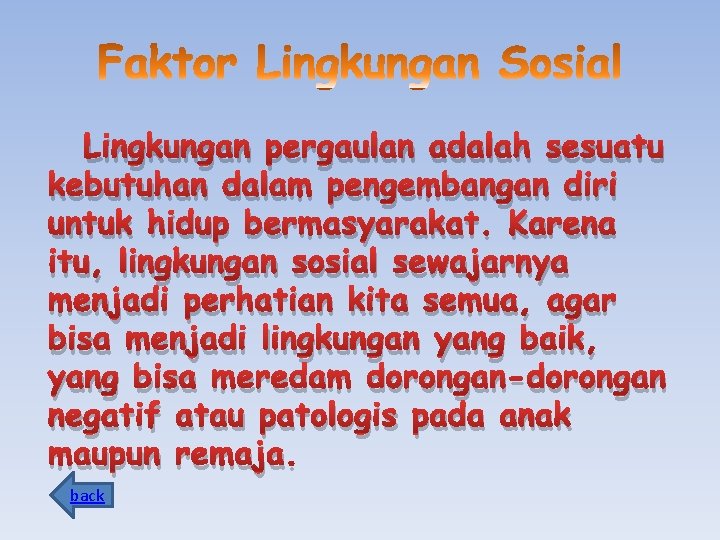 Faktor Lingkungan Sosial

Lingkungan pergaulan adalah sesuatu kebutuhan dalam pengembangan diri untuk hidup bermasyarakat. Karena itu, lingkungan sosial sewajarnya menjadi perhatian kita semua, agar bisa menjadi lingkungan yang baik, yang bisa meredam dorongan-dorongan negatif atau patologis pada anak maupun remaja.

back